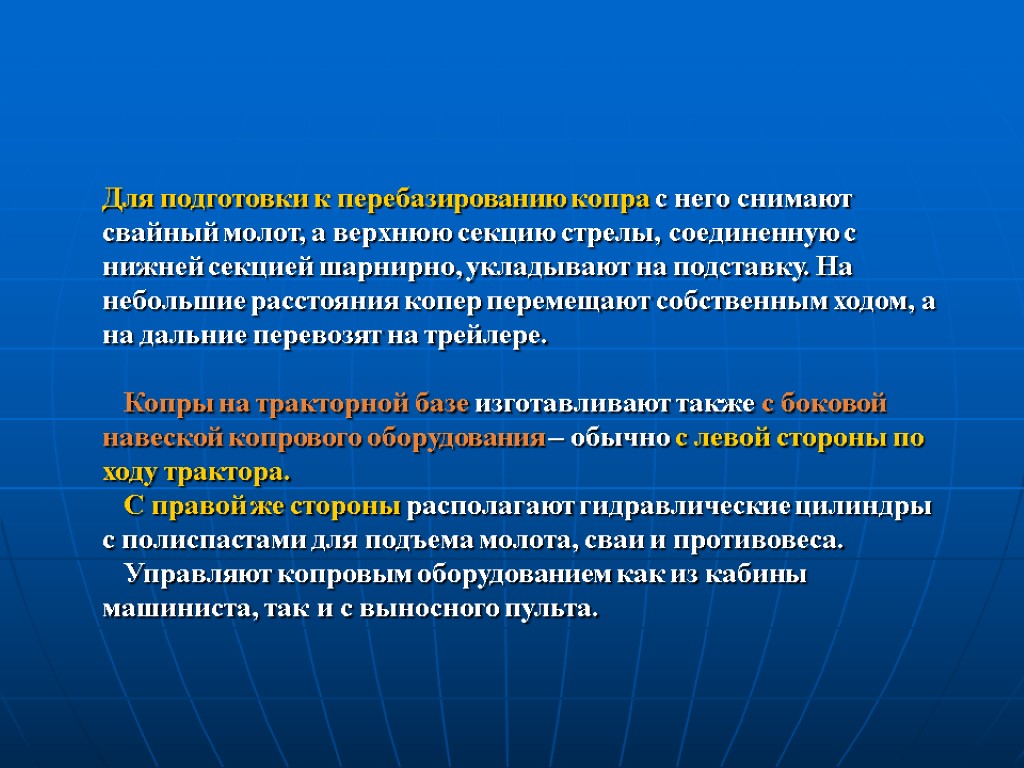 Для подготовки к перебазированию копра с него снимают свайный молот, а верхнюю секцию стрелы, соединенную с нижней секцией шарнирно, укладывают на подставку. На небольшие расстояния копер перемещают собственным ходом, а на дальние перевозят на трейлере.

Копры на тракторной базе изготавливают также с боковой навеской копрового оборудования – обычно с левой стороны по ходу трактора.

С правой же стороны располагают гидравлические цилиндры с полиспастами для подъема молота, сваи и противовеса.

Управляют копровым оборудованием как из кабины машиниста, так и с выносного пульта.